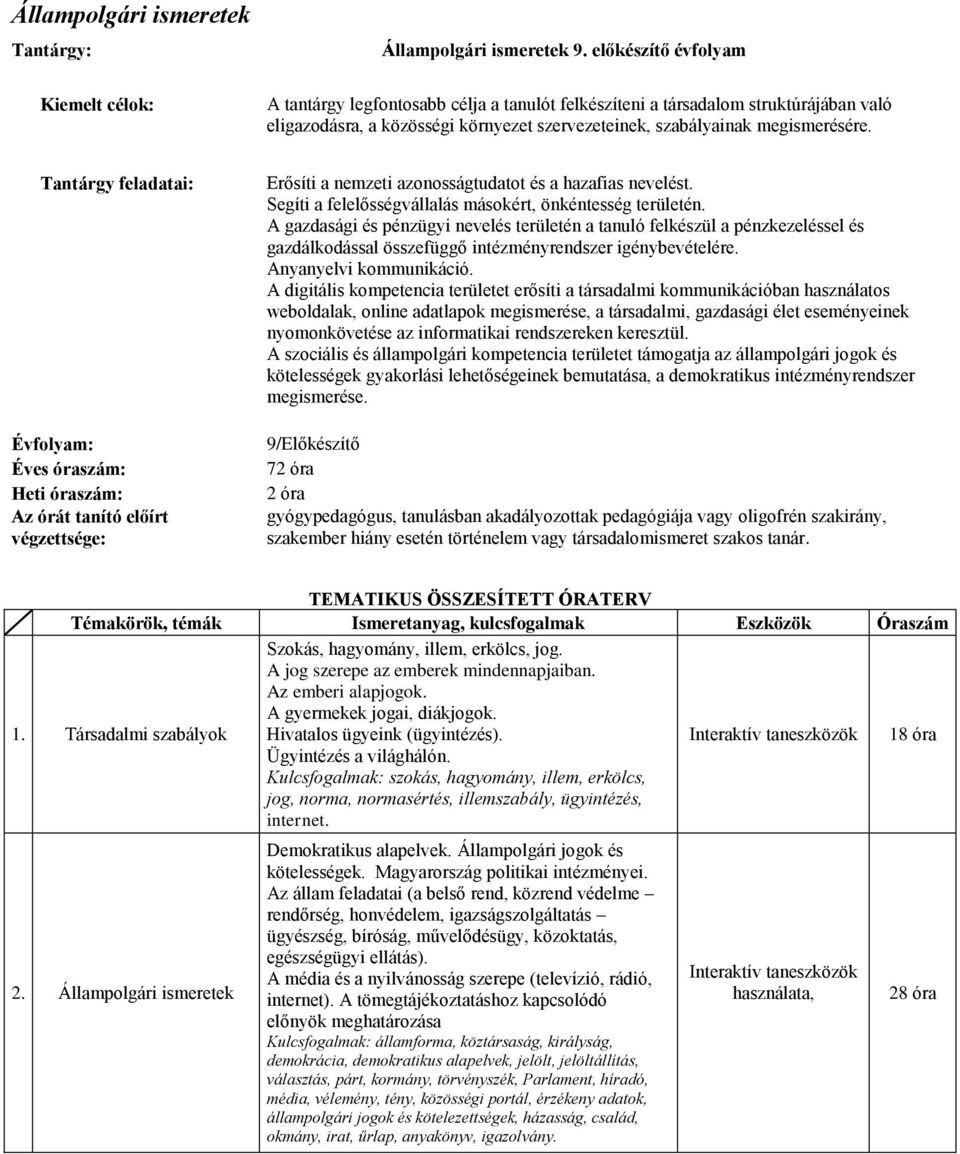 Állampolgári ismeretek

Tantárgy: Állampolgári ismeretek 9. előkészítő évfolyam

Kiemelt célok: A tantárgy legfontosabb célja a tanulót felkészíteni a társadalom struktúrájában való eligazodásra, a közösségi környezet szervezeteinek, szabályainak megismerésére.

Tantárgy feladatai: Erősíti a nemzeti azonosságtudatot és a hazafias nevelést.
Segíti a felelősségvállalás másokért, önkéntesség területén.
A gazdasági és pénzügyi nevelés területén a tanuló felkészül a pénzkezeléssel és gazdálkodással összefüggő intézményrendszer igénybevételére.
Anyanyelvi kommunikáció.
A digitális kompetencia területet erősíti a társadalmi kommunikációban használatos weboldalak, online adatlapok megismerése, a társadalmi, gazdasági élet eseményeinek nyomonkövetése az informatikai rendszereken keresztül.
A szociális és állampolgári kompetencia területet támogatja az állampolgári jogok és kötelességek gyakorlási lehetőségeinek bemutatása, a demokratikus intézményrendszer megismerése.

Évfolyam: 9/Előkészítő
Éves óraszám: 72 óra
Heti óraszám: 2 óra
Az órát tanító előírt végzettsége: gyógypedagógus, tanulásban akadályozottak pedagógiája vagy oligofrén szakirány, szakember hiány esetén történelem vagy társadalomismeret szakos tanár.

TEMATIKUS ÖSSZESÍTETT ÓRATERV

| | Témakörök, témák | Ismeretanyag, kulcsfogalmak | Eszközök | Óraszám |
|---|---|---|---|---|
| 1. | Társadalmi szabályok | Szokás, hagyomány, illem, erkölcs, jog. A jog szerepe az emberek mindennapjaiban. Az emberi alapjogok. A gyermekek jogai, diákjogok. Hivatalos ügyeink (ügyintézés). Ügyintézés a világhálón. Kulcsfogalmak: szokás, hagyomány, illem, erkölcs, jog, norma, normasértés, illemszabály, ügyintézés, internet. | Interaktív taneszközök | 18 óra |
| 2. | Állampolgári ismeretek | Demokratikus alapelvek. Állampolgári jogok és kötelességek. Magyarország politikai intézményei. Az állam feladatai (a belső rend, közrend védelme – rendőrség, honvédelem, igazságszolgáltatás – ügyészség, bíróság, művelődésügy, közoktatás, egészségügyi ellátás). A média és a nyilvánosság szerepe (televízió, rádió, internet). A tömegtájékoztatáshoz kapcsolódó előnyök meghatározása Kulcsfogalmak: államforma, köztársaság, királyság, demokrácia, demokratikus alapelvek, jelölt, jelöltállítás, választás, párt, kormány, törvényszék, Parlament, híradó, média, vélemény, tény, közösségi portál, érzékeny adatok, állampolgári jogok és kötelezettségek, házasság, család, okmány, irat, űrlap, anyakönyv, igazolvány. | Interaktív taneszközök használata, | 28 óra |